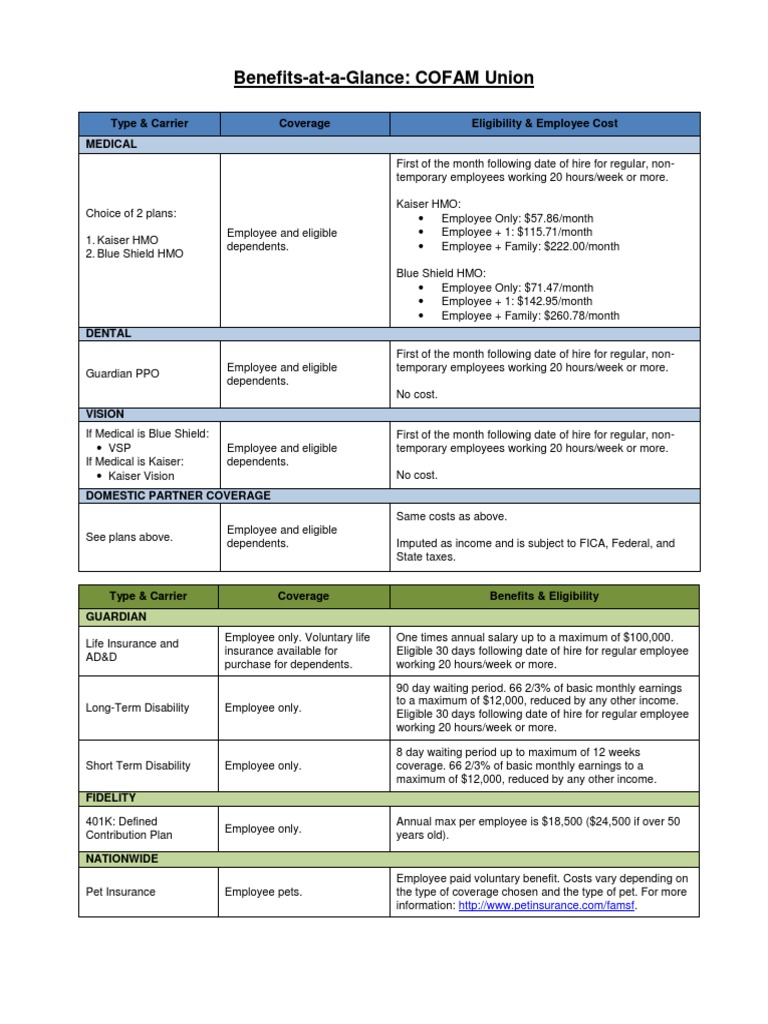 Benefits-at-a-Glance: COFAM Union

| Type & Carrier | Coverage | Eligibility & Employee Cost |
|---|---|---|
| MEDICAL | | |
| Choice of 2 plans: 1. Kaiser HMO 2. Blue Shield HMO | Employee and eligible dependents. | First of the month following date of hire for regular, non-temporary employees working 20 hours/week or more. Kaiser HMO: • Employee Only: \$57.86/month • Employee + 1: \$115.71/month • Employee + Family: \$222.00/month Blue Shield HMO: • Employee Only: \$71.47/month • Employee + 1: \$142.95/month • Employee + Family: \$260.78/month |
| DENTAL | | |
| Guardian PPO | Employee and eligible dependents. | First of the month following date of hire for regular, non-temporary employees working 20 hours/week or more. No cost. |
| VISION | | |
| If Medical is Blue Shield: • VSP If Medical is Kaiser: • Kaiser Vision | Employee and eligible dependents. | First of the month following date of hire for regular, non-temporary employees working 20 hours/week or more. No cost. |
| DOMESTIC PARTNER COVERAGE | | |
| See plans above. | Employee and eligible dependents. | Same costs as above. Imputed as income and is subject to FICA, Federal, and State taxes. |

| Type & Carrier | Coverage | Benefits & Eligibility |
|---|---|---|
| GUARDIAN | | |
| Life Insurance and AD&D | Employee only. Voluntary life insurance available for purchase for dependents. | One times annual salary up to a maximum of \$100,000. Eligible 30 days following date of hire for regular employee working 20 hours/week or more. |
| Long-Term Disability | Employee only. | 90 day waiting period. 66 2/3% of basic monthly earnings to a maximum of \$12,000, reduced by any other income. Eligible 30 days following date of hire for regular employee working 20 hours/week or more. |
| Short Term Disability | Employee only. | 8 day waiting period up to maximum of 12 weeks coverage. 66 2/3% of basic monthly earnings to a maximum of \$12,000, reduced by any other income. |
| FIDELITY | | |
| 401K: Defined Contribution Plan | Employee only. | Annual max per employee is \$18,500 (\$24,500 if over 50 years old). |
| NATIONWIDE | | |
| Pet Insurance | Employee pets. | Employee paid voluntary benefit. Costs vary depending on the type of coverage chosen and the type of pet. For more information: http://www.petinsurance.com/famsf. |